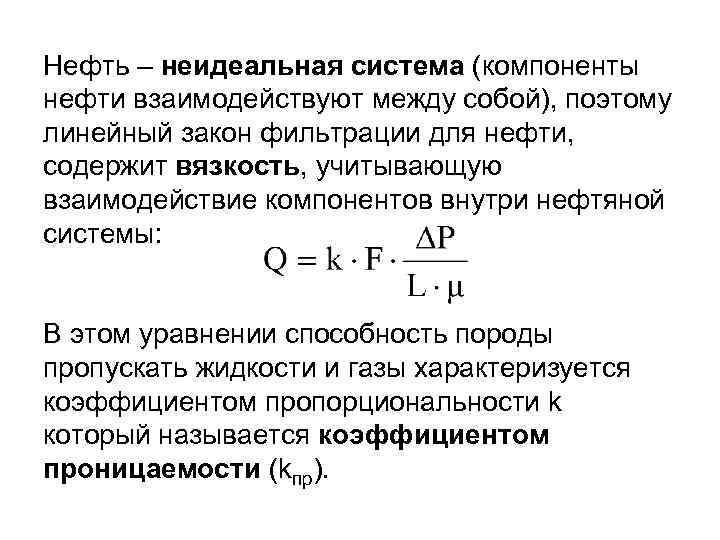 Нефть – неидеальная система (компоненты нефти взаимодействуют между собой), поэтому линейный закон фильтрации для нефти, содержит вязкость, учитывающую взаимодействие компонентов внутри нефтяной системы:

$Q = k \cdot F \cdot \frac{\Delta P}{L \cdot \mu}$

В этом уравнении способность породы пропускать жидкости и газы характеризуется коэффициентом пропорциональности k который называется коэффициентом проницаемости ($k_{пр}$).